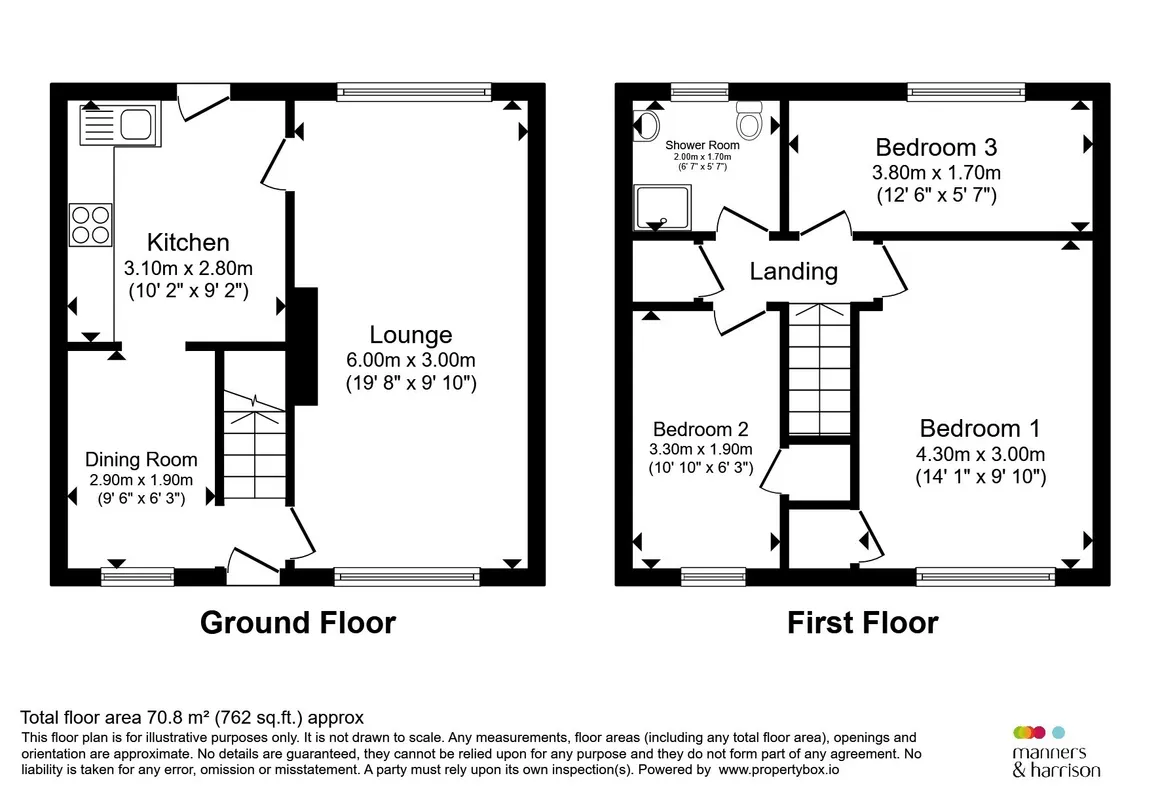 Kitchen
3.10m x 2.80m
(10' 2" x 9' 2")

Lounge
6.00m x 3.00m
(19' 8" x 9' 10")

Dining Room
2.90m x 1.90m
(9' 6" x 6' 3")

Ground Floor

Shower Room
2.00m x 1.70m
(6' 7" x 5' 7")

Bedroom 3
3.80m x 1.70m
(12' 6" x 5' 7")

Landing

Bedroom 2
3.30m x 1.90m
(10' 10" x 6' 3")

Bedroom 1
4.30m x 3.00m
(14' 1" x 9' 10")

First Floor

Total floor area 70.8 m² (762 sq.ft.) approx
This floor plan is for illustrative purposes only. It is not drawn to scale. Any measurements, floor areas (including any total floor area), openings and orientation are approximate. No details are guaranteed, they cannot be relied upon for any purpose and they do not form part of any agreement. No liability is taken for any error, omission or misstatement. A party must rely upon its own inspection(s). Powered by www.propertybox.io

manners
& harrison